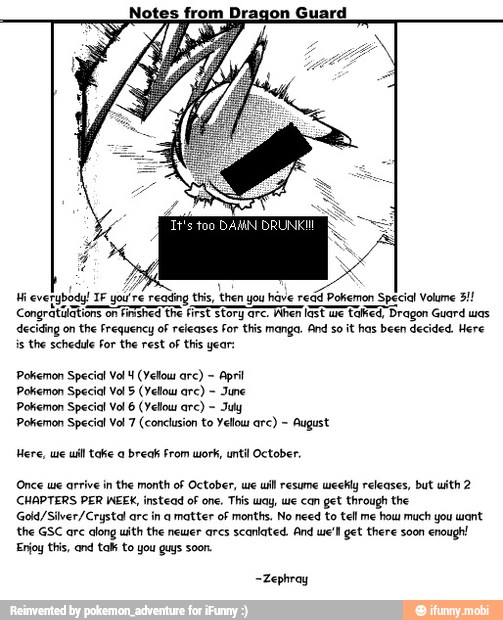 Notes from Dragon Guard

It's too DAMN DRUNK!!!

Hi everybody! IF you're reading this, then you have read Pokemon Special Volume 3!! Congratulations on finished the first story arc. When last we talked, Dragon Guard was deciding on the frequency of releases for this manga. And so it has been decided. Here is the schedule for the rest of this year:

Pokemon Special Vol 4 (Yellow arc) - April
Pokemon Special Vol 5 (Yellow arc) - June
Pokemon Special Vol 6 (Yellow arc) - July
Pokemon Special Vol 7 (conclusion to Yellow arc) - August

Here, we will take a break from work, until October.

Once we arrive in the month of October, we will resume weekly releases, but with 2 CHAPTERS PER WEEK, instead of one. This way, we can get through the Gold/Silver/Crystal arc in a matter of months. No need to tell me how much you want the GSC arc along with the newer arcs scanlated. And we'll get there soon enough! Enjoy this, and talk to you guys soon.

-Zephray

Reinvented by pokemon_adventure for iFunny :)

ifunny.mobi